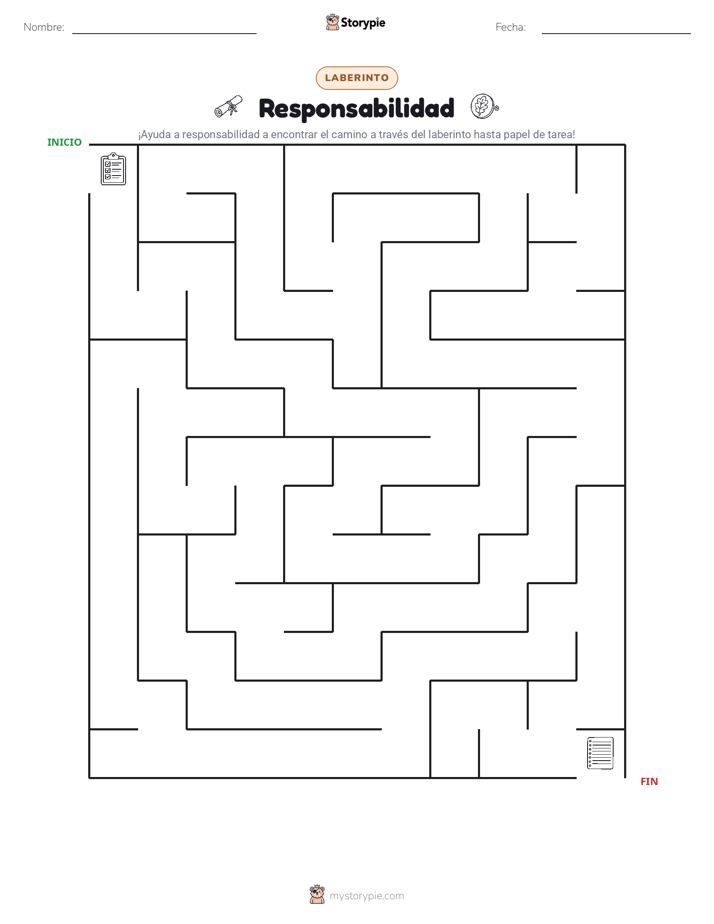 Nombre:

Storypie

Fecha:

LABERINTO

Responsabilidad

¡Ayuda a responsabilidad a encontrar el camino a través del laberinto hasta papel de tarea!

INICIO

FIN

mystorypie.com